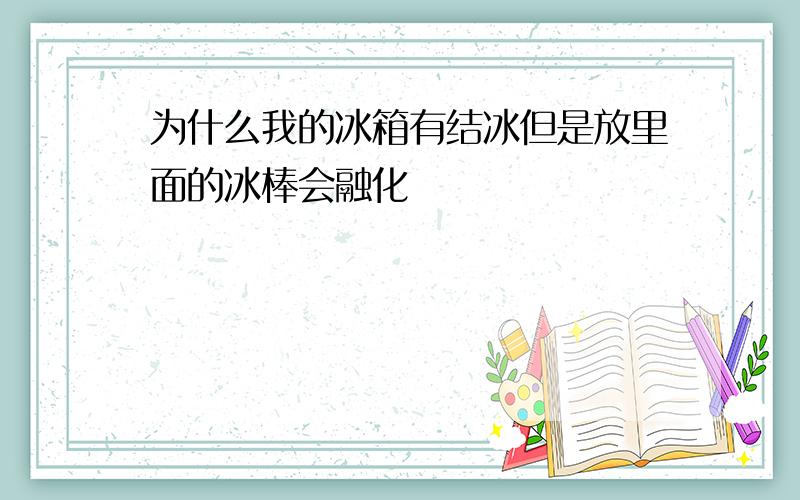 为什么我的冰箱有结冰但是放里面的冰棒会融化